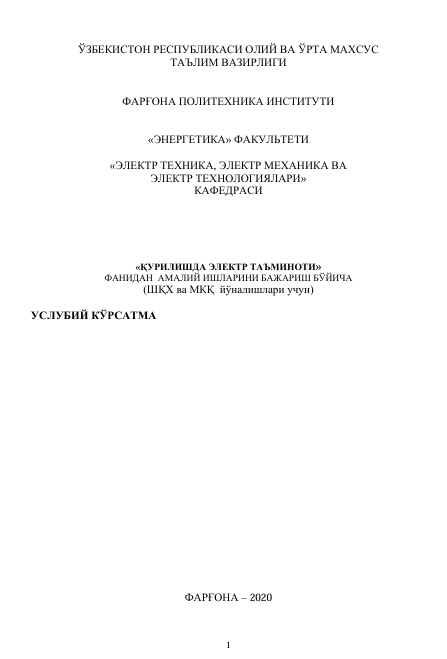 ЎЗБЕКИСТОН РЕСПУБЛИКАСИ ОЛИЙ ВА ЎРТА МАХСУС ТАЪЛИМ ВАЗИРЛИГИ

ФАРҒОНА ПОЛИТЕХНИКА ИНСТИТУТИ

«ЭНЕРГЕТИКА» ФАКУЛЬТЕТИ

«ЭЛЕКТР ТЕХНИКА, ЭЛЕКТР МЕХАНИКА ВА ЭЛЕКТР ТЕХНОЛОГИЯЛАРИ» КАФЕДРАСИ

«ҚУРИЛИШДА ЭЛЕКТР ТАЪМИНОТИ»
ФАНИДАН АМАЛИЙ ИШЛАРИНИ БАЖАРИШ БЎЙИЧА
(ШҚХ ва МКҚ йўналишлари учун)

УСЛУБИЙ КЎРСАТМА

ФАРҒОНА – 2020

1